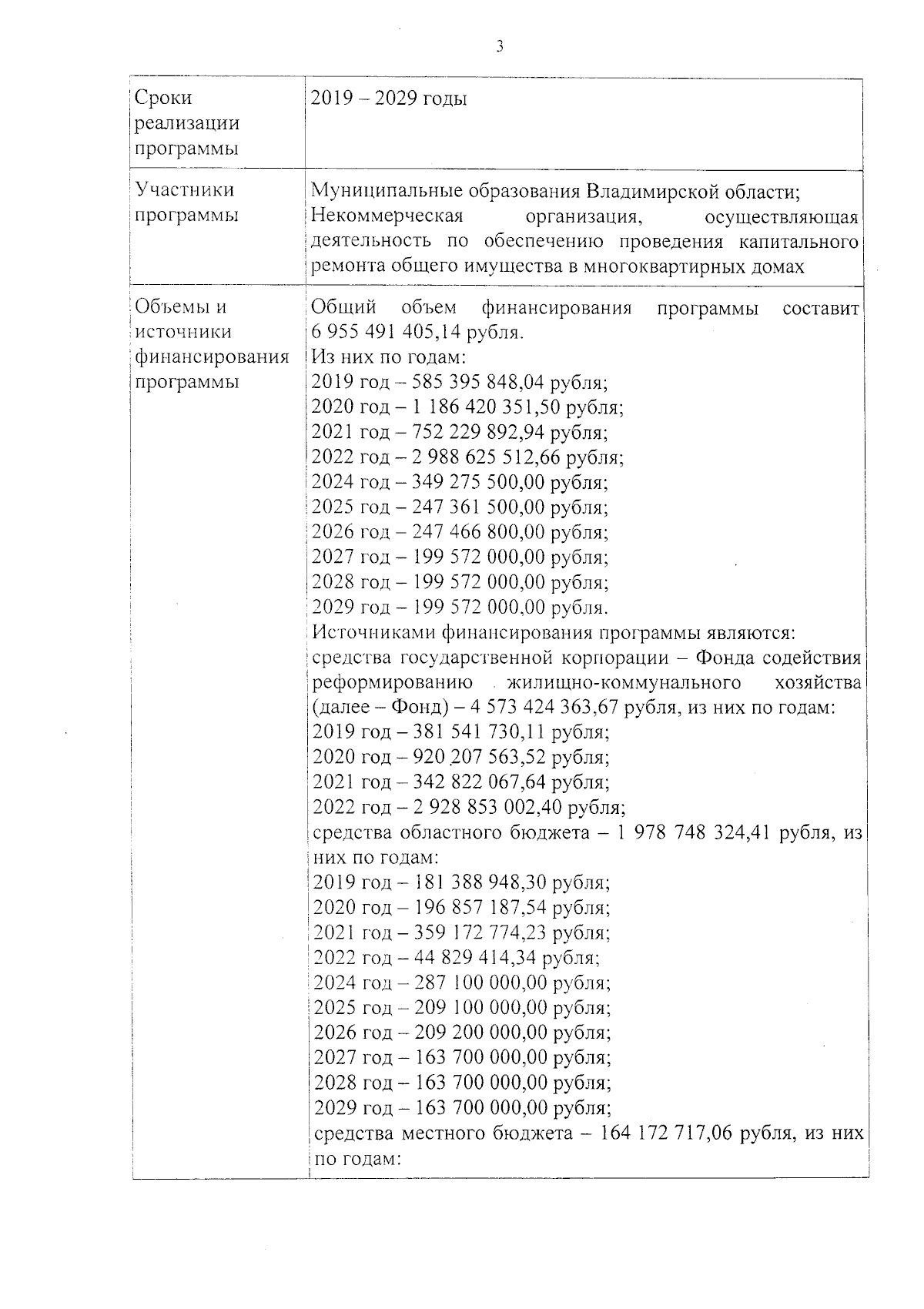 3

| Сроки реализации программы | 2019 – 2029 годы |
|---|---|
| Участники программы | Муниципальные образования Владимирской области; Некоммерческая организация, осуществляющая деятельность по обеспечению проведения капитального ремонта общего имущества в многоквартирных домах |
| Объемы и источники финансирования программы | Общий объем финансирования программы составит 6 955 491 405,14 рубля. Из них по годам: 2019 год – 585 395 848,04 рубля; 2020 год – 1 186 420 351,50 рубля; 2021 год – 752 229 892,94 рубля; 2022 год – 2 988 625 512,66 рубля; 2024 год – 349 275 500,00 рубля; 2025 год – 247 361 500,00 рубля; 2026 год – 247 466 800,00 рубля; 2027 год – 199 572 000,00 рубля; 2028 год – 199 572 000,00 рубля; 2029 год – 199 572 000,00 рубля. Источниками финансирования программы являются: средства государственной корпорации – Фонда содействия реформированию жилищно-коммунального хозяйства (далее – Фонд) – 4 573 424 363,67 рубля, из них по годам: 2019 год – 381 541 730,11 рубля; 2020 год – 920 207 563,52 рубля; 2021 год – 342 822 067,64 рубля; 2022 год – 2 928 853 002,40 рубля; средства областного бюджета – 1 978 748 324,41 рубля, из них по годам: 2019 год – 181 388 948,30 рубля; 2020 год – 196 857 187,54 рубля; 2021 год – 359 172 774,23 рубля; 2022 год – 44 829 414,34 рубля; 2024 год – 287 100 000,00 рубля; 2025 год – 209 100 000,00 рубля; 2026 год – 209 200 000,00 рубля; 2027 год – 163 700 000,00 рубля; 2028 год – 163 700 000,00 рубля; 2029 год – 163 700 000,00 рубля; средства местного бюджета – 164 172 717,06 рубля, из них по годам: |